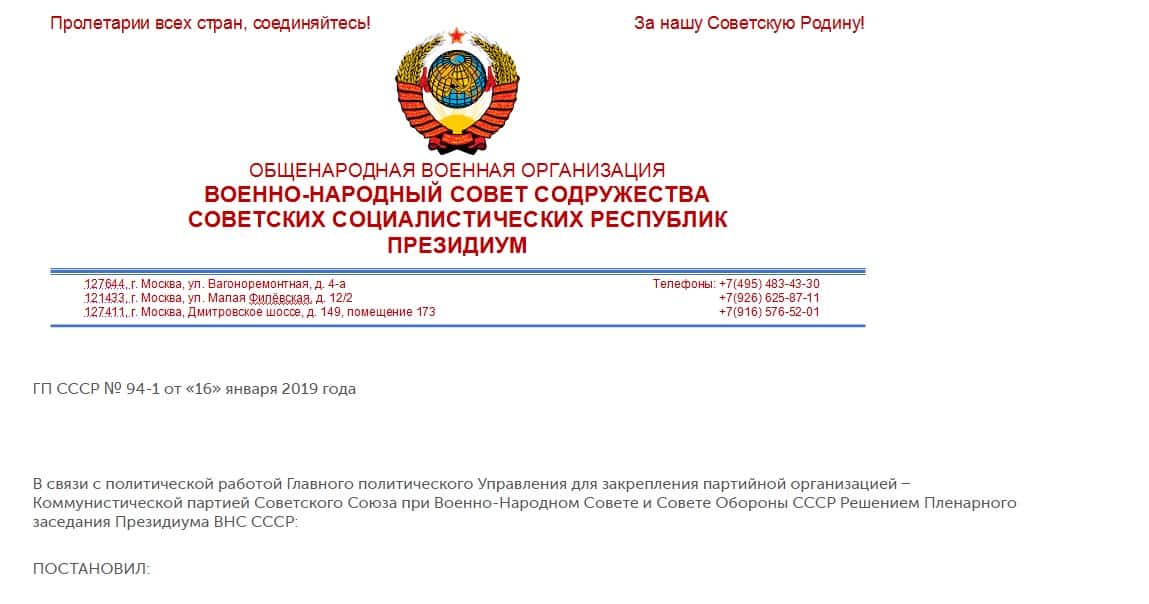 Пролетарии всех стран, соединяйтесь!

За нашу Советскую Родину!

ОБЩЕНАРОДНАЯ ВОЕННАЯ ОРГАНИЗАЦИЯ
ВОЕННО-НАРОДНЫЙ СОВЕТ СОДРУЖЕСТВА СОВЕТСКИХ СОЦИАЛИСТИЧЕСКИХ РЕСПУБЛИК
ПРЕЗИДИУМ

127644, г. Москва, ул. Вагоноремонтная, д. 4-а
121433, г. Москва, ул. Малая Филёвская, д. 12/2
127411, г. Москва, Дмитровское шоссе, д. 149, помещение 173

Телефоны: +7(495) 483-43-30
+7(926) 625-87-11
+7(916) 576-52-01

ГП СССР № 94-1 от «16» января 2019 года

В связи с политической работой Главного политического Управления для закрепления партийной организацией – Коммунистической партией Советского Союза при Военно-Народном Совете и Совете Обороны СССР Решением Пленарного заседания Президиума ВНС СССР:

ПОСТАНОВИЛ: